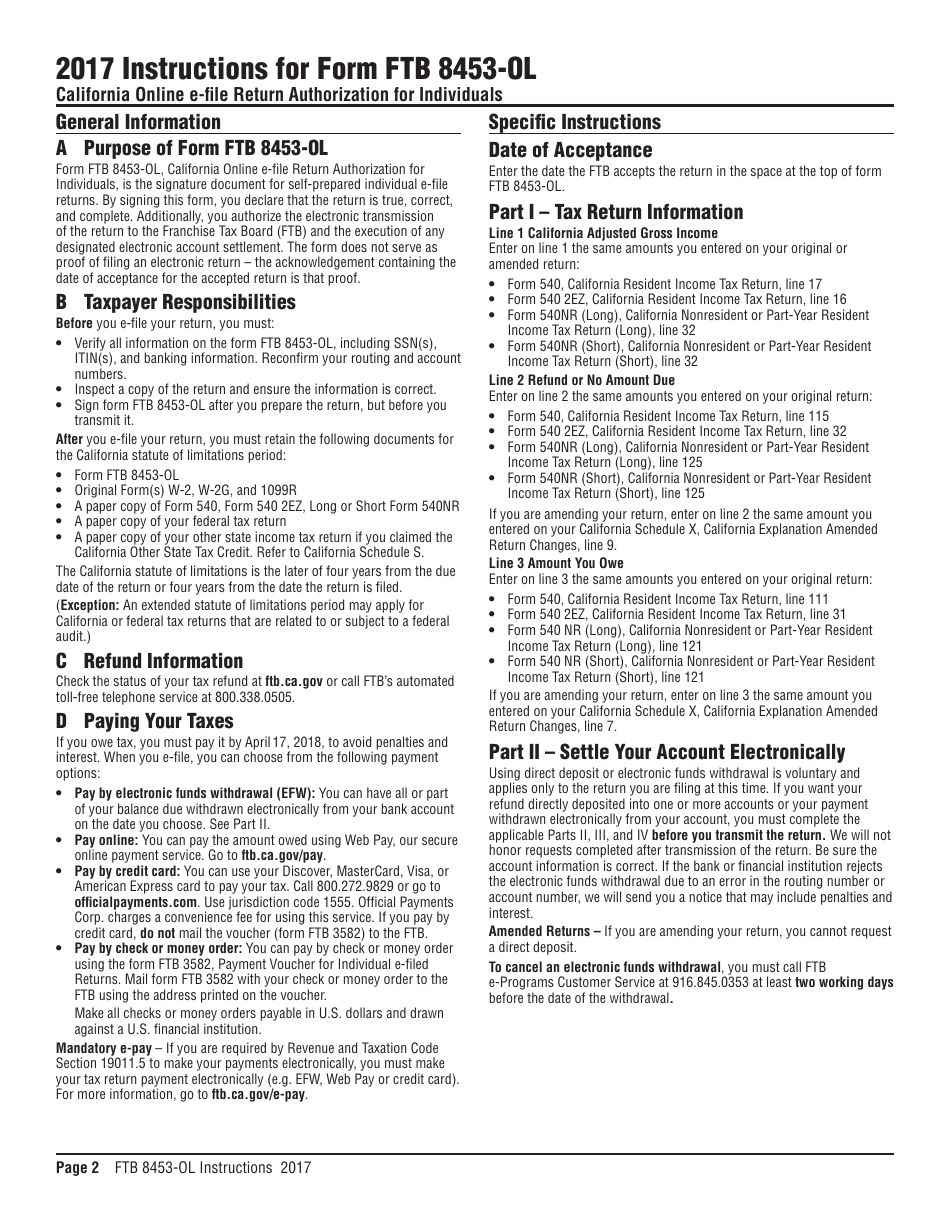 2017 Instructions for Form FTB 8453-OL
California Online e-file Return Authorization for Individuals

General Information

A Purpose of Form FTB 8453-OL

Form FTB 8453-OL, California Online e-file Return Authorization for Individuals, is the signature document for self-prepared individual e-file returns. By signing this form, you declare that the return is true, correct, and complete. Additionally, you authorize the electronic transmission of the return to the Franchise Tax Board (FTB) and the execution of any designated electronic account settlement. The form does not serve as proof of filing an electronic return – the acknowledgement containing the date of acceptance for the accepted return is that proof.

B Taxpayer Responsibilities

Before you e-file your return, you must:

• Verify all information on the form FTB 8453-OL, including SSN(s), ITIN(s), and banking information. Reconfirm your routing and account numbers.
• Inspect a copy of the return and ensure the information is correct.
• Sign form FTB 8453-OL after you prepare the return, but before you transmit it.

After you e-file your return, you must retain the following documents for the California statute of limitations period:

• Form FTB 8453-OL
• Original Form(s) W-2, W-2G, and 1099R
• A paper copy of Form 540, Form 540 2EZ, Long or Short Form 540NR
• A paper copy of your federal tax return
• A paper copy of your other state income tax return if you claimed the California Other State Tax Credit. Refer to California Schedule S.

The California statute of limitations is the later of four years from the due date of the return or four years from the date the return is filed.

(Exception: An extended statute of limitations period may apply for California or federal tax returns that are related to or subject to a federal audit.)

C Refund Information

Check the status of your tax refund at ftb.ca.gov or call FTB's automated toll-free telephone service at 800.338.0505.

D Paying Your Taxes

If you owe tax, you must pay it by April 17, 2018, to avoid penalties and interest. When you e-file, you can choose from the following payment options:

• Pay by electronic funds withdrawal (EFW): You can have all or part of your balance due withdrawn electronically from your bank account on the date you choose. See Part II.
• Pay online: You can pay the amount owed using Web Pay, our secure online payment service. Go to ftb.ca.gov/pay.
• Pay by credit card: You can use your Discover, MasterCard, Visa, or American Express card to pay your tax. Call 800.272.9829 or go to officialpayments.com. Use jurisdiction code 1555. Official Payments Corp. charges a convenience fee for using this service. If you pay by credit card, do not mail the voucher (form FTB 3582) to the FTB.
• Pay by check or money order: You can pay by check or money order using the form FTB 3582, Payment Voucher for Individual e-filed Returns. Mail form FTB 3582 with your check or money order to the FTB using the address printed on the voucher.
Make all checks or money orders payable in U.S. dollars and drawn against a U.S. financial institution.

Mandatory e-pay – If you are required by Revenue and Taxation Code Section 19011.5 to make your payments electronically, you must make your tax return payment electronically (e.g. EFW, Web Pay or credit card). For more information, go to ftb.ca.gov/e-pay.

Specific Instructions

Date of Acceptance

Enter the date the FTB accepts the return in the space at the top of form FTB 8453-OL.

Part I – Tax Return Information

Line 1 California Adjusted Gross Income

Enter on line 1 the same amounts you entered on your original or amended return:

• Form 540, California Resident Income Tax Return, line 17
• Form 540 2EZ, California Resident Income Tax Return, line 16
• Form 540NR (Long), California Nonresident or Part-Year Resident Income Tax Return (Long), line 32
• Form 540NR (Short), California Nonresident or Part-Year Resident Income Tax Return (Short), line 32

Line 2 Refund or No Amount Due

Enter on line 2 the same amounts you entered on your original return:

• Form 540, California Resident Income Tax Return, line 115
• Form 540 2EZ, California Resident Income Tax Return, line 32
• Form 540NR (Long), California Nonresident or Part-Year Resident Income Tax Return (Long), line 125
• Form 540NR (Short), California Nonresident or Part-Year Resident Income Tax Return (Short), line 125

If you are amending your return, enter on line 2 the same amount you entered on your California Schedule X, California Explanation Amended Return Changes, line 9.

Line 3 Amount You Owe

Enter on line 3 the same amounts you entered on your original return:

• Form 540, California Resident Income Tax Return, line 111
• Form 540 2EZ, California Resident Income Tax Return, line 31
• Form 540 NR (Long), California Nonresident or Part-Year Resident Income Tax Return (Long), line 121
• Form 540 NR (Short), California Nonresident or Part-Year Resident Income Tax Return (Short), line 121

If you are amending your return, enter on line 3 the same amount you entered on your California Schedule X, California Explanation Amended Return Changes, line 7.

Part II – Settle Your Account Electronically

Using direct deposit or electronic funds withdrawal is voluntary and applies only to the return you are filing at this time. If you want your refund directly deposited into one or more accounts or your payment withdrawn electronically from your account, you must complete the applicable Parts II, III, and IV before you transmit the return. We will not honor requests completed after transmission of the return. Be sure the account information is correct. If the bank or financial institution rejects the electronic funds withdrawal due to an error in the routing number or account number, we will send you a notice that may include penalties and interest.

Amended Returns – If you are amending your return, you cannot request a direct deposit.

To cancel an electronic funds withdrawal, you must call FTB e-Programs Customer Service at 916.845.0353 at least two working days before the date of the withdrawal.

Page 2 FTB 8453-OL Instructions 2017